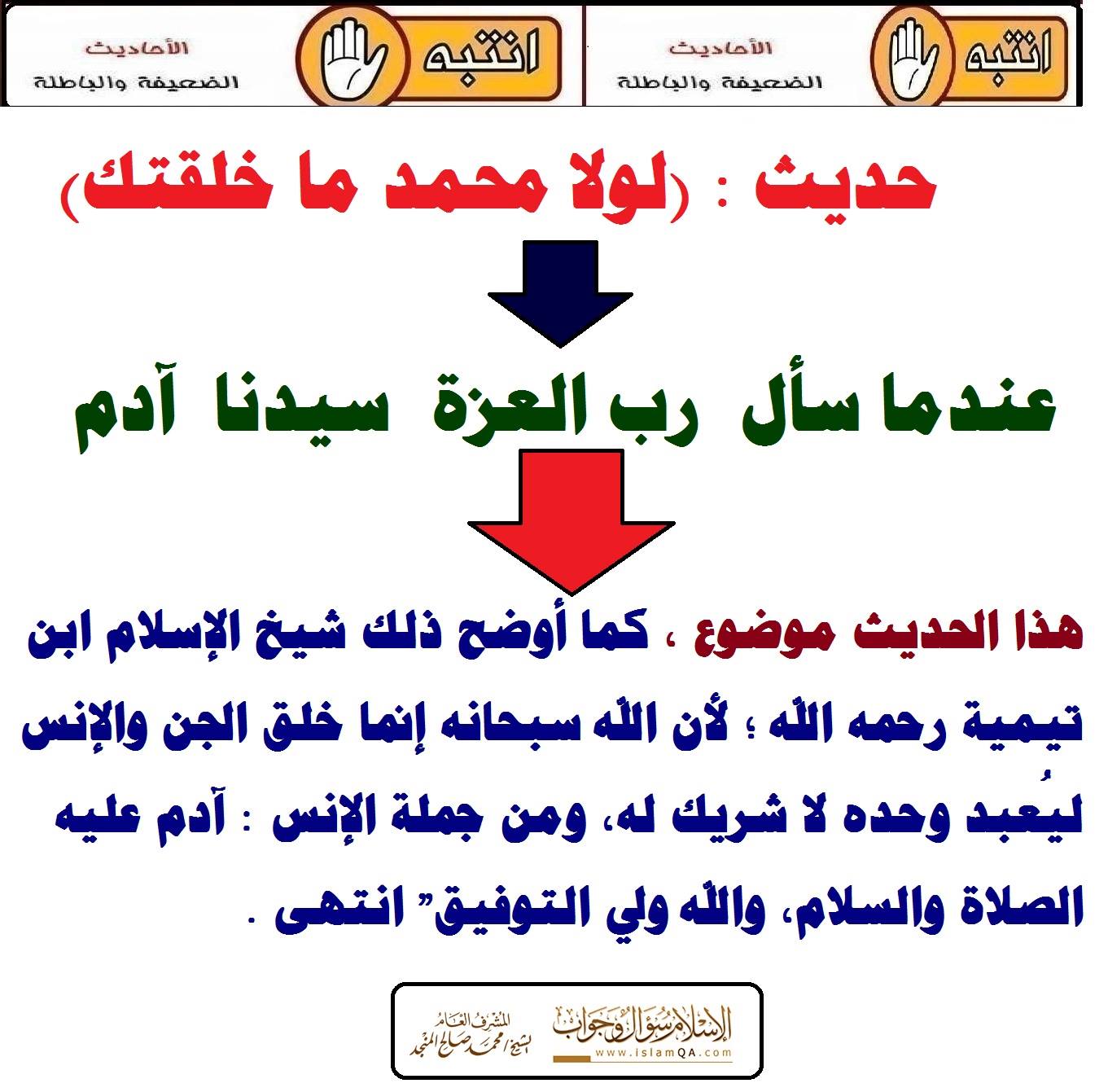 انتبه الأحاديث الضعيفة والباطلة

انتبه الأحاديث الضعيفة والباطلة

حديث : (لولا محمد ما خلقتك)

عندما سأل رب العزة سيدنا آدم

هذا الحديث موضوع ، كما أوضح ذلك شيخ الإسلام ابن تيمية رحمه الله ؛ لأن الله سبحانه إنما خلق الجن والإنس ليُعبد وحده لا شريك له، ومن جملة الإنس : آدم عليه الصلاة والسلام، والله ولي التوفيق" انتهى .

الإسلام سؤال وجواب www.islamQA.com
المشرف العام الشيخ محمد صالح المنجد